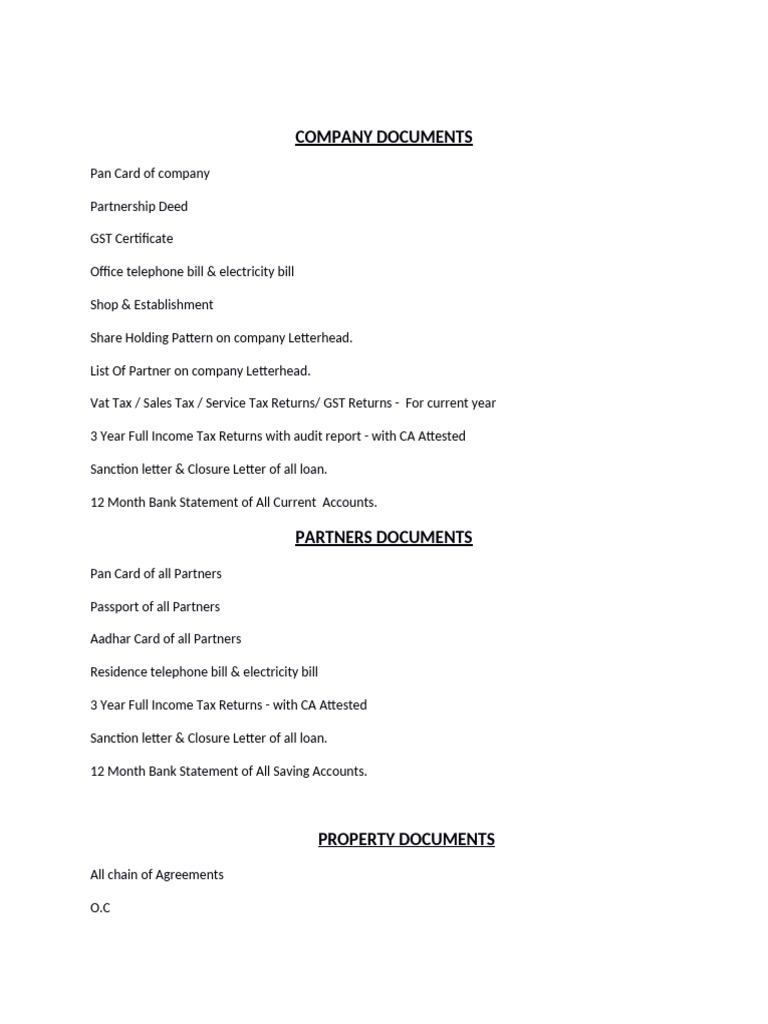 COMPANY DOCUMENTS

Pan Card of company

Partnership Deed

GST Certificate

Office telephone bill & electricity bill

Shop & Establishment

Share Holding Pattern on company Letterhead.

List Of Partner on company Letterhead.

Vat Tax / Sales Tax / Service Tax Returns/ GST Returns - For current year

3 Year Full Income Tax Returns with audit report - with CA Attested

Sanction letter & Closure Letter of all loan.

12 Month Bank Statement of All Current Accounts.

PARTNERS DOCUMENTS

Pan Card of all Partners

Passport of all Partners

Aadhar Card of all Partners

Residence telephone bill & electricity bill

3 Year Full Income Tax Returns - with CA Attested

Sanction letter & Closure Letter of all loan.

12 Month Bank Statement of All Saving Accounts.

PROPERTY DOCUMENTS

All chain of Agreements

O.C